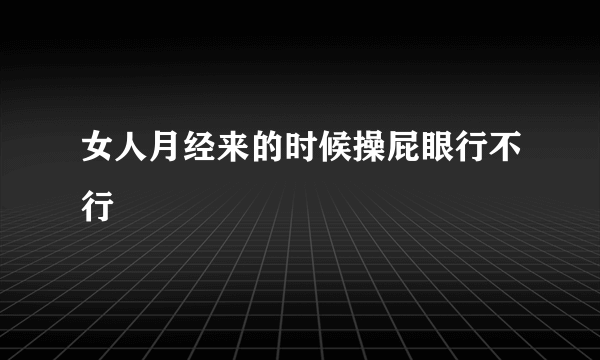 女人月经来的时候操屁眼行不行